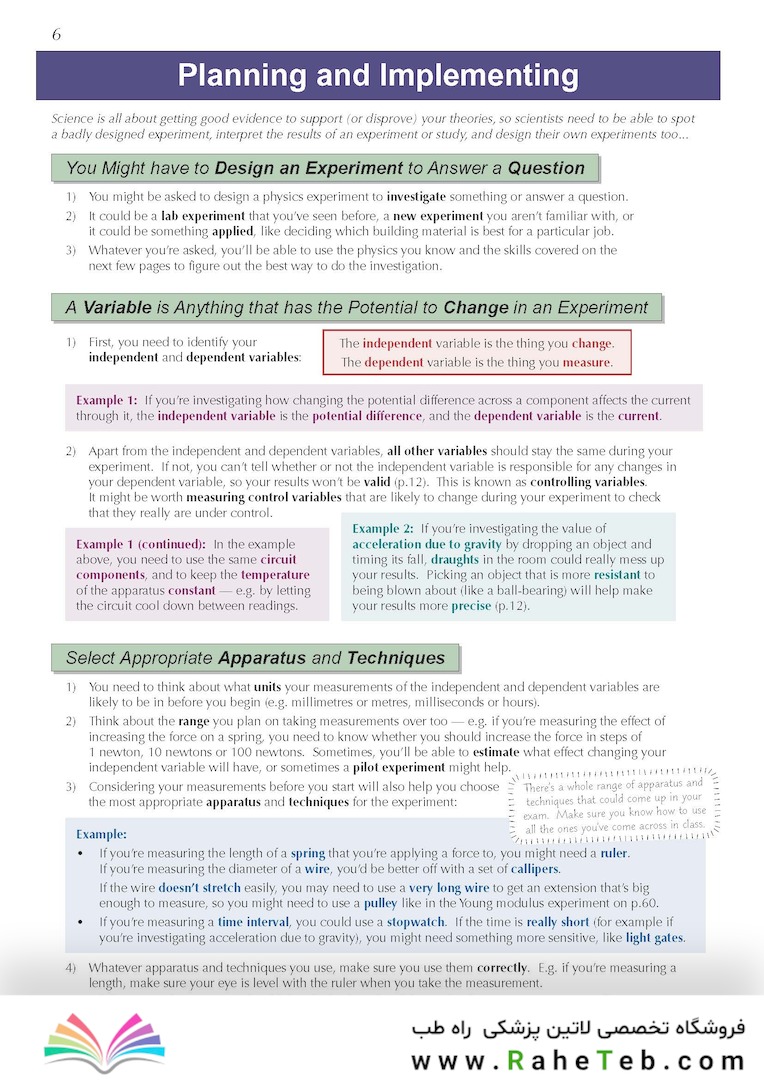 6

Planning and Implementing

Science is all about getting good evidence to support (or disprove) your theories, so scientists need to be able to spot a badly designed experiment, interpret the results of an experiment or study, and design their own experiments too...

You Might have to Design an Experiment to Answer a Question

1) You might be asked to design a physics experiment to investigate something or answer a question.
2) It could be a lab experiment that you've seen before, a new experiment you aren't familiar with, or it could be something applied, like deciding which building material is best for a particular job.
3) Whatever you're asked, you'll be able to use the physics you know and the skills covered on the next few pages to figure out the best way to do the investigation.

A Variable is Anything that has the Potential to Change in an Experiment

1) First, you need to identify your independent and dependent variables:

The independent variable is the thing you change.
The dependent variable is the thing you measure.

Example 1: If you're investigating how changing the potential difference across a component affects the current through it, the independent variable is the potential difference, and the dependent variable is the current.

2) Apart from the independent and dependent variables, all other variables should stay the same during your experiment. If not, you can't tell whether or not the independent variable is responsible for any changes in your dependent variable, so your results won't be valid (p.12). This is known as controlling variables. It might be worth measuring control variables that are likely to change during your experiment to check that they really are under control.

Example 1 (continued): In the example above, you need to use the same circuit components, and to keep the temperature of the apparatus constant — e.g. by letting the circuit cool down between readings.

Example 2: If you're investigating the value of acceleration due to gravity by dropping an object and timing its fall, draughts in the room could really mess up your results. Picking an object that is more resistant to being blown about (like a ball-bearing) will help make your results more precise (p.12).

Select Appropriate Apparatus and Techniques

1) You need to think about what units your measurements of the independent and dependent variables are likely to be in before you begin (e.g. millimetres or metres, milliseconds or hours).
2) Think about the range you plan on taking measurements over too — e.g. if you're measuring the effect of increasing the force on a spring, you need to know whether you should increase the force in steps of 1 newton, 10 newtons or 100 newtons. Sometimes, you'll be able to estimate what effect changing your independent variable will have, or sometimes a pilot experiment might help.
3) Considering your measurements before you start will also help you choose the most appropriate apparatus and techniques for the experiment:

There's a whole range of apparatus and techniques that could come up in your exam. Make sure you know how to use all the ones you've come across in class.

Example:
• If you're measuring the length of a spring that you're applying a force to, you might need a ruler. If you're measuring the diameter of a wire, you'd be better off with a set of callipers.
If the wire doesn't stretch easily, you may need to use a very long wire to get an extension that's big enough to measure, so you might need to use a pulley like in the Young modulus experiment on p.60.
• If you're measuring a time interval, you could use a stopwatch. If the time is really short (for example if you're investigating acceleration due to gravity), you might need something more sensitive, like light gates.

4) Whatever apparatus and techniques you use, make sure you use them correctly. E.g. if you're measuring a length, make sure your eye is level with the ruler when you take the measurement.

فروشگاه تخصصی لاتین پزشکی راه طب
www.RaheTeb.com